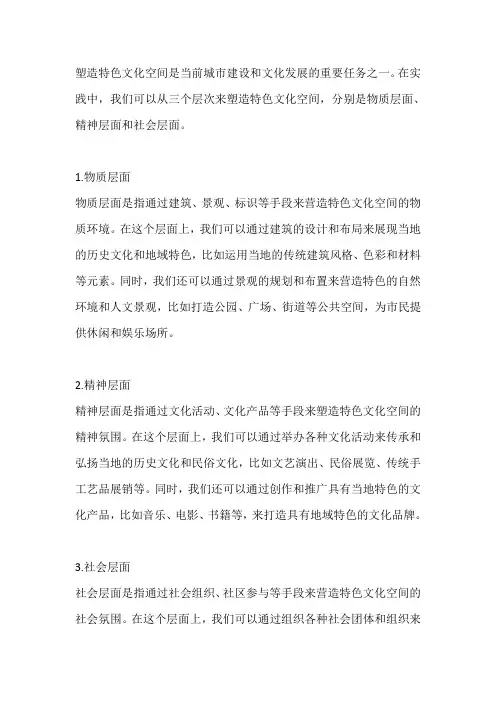 塑造特色文化空间是当前城市建设和文化发展的重要任务之一。在实践中，我们可以从三个层次来塑造特色文化空间，分别是物质层面、精神层面和社会层面。

1.物质层面
物质层面是指通过建筑、景观、标识等手段来营造特色文化空间的物质环境。在这个层面上，我们可以通过建筑的设计和布局来展现当地的历史文化和地域特色，比如运用当地的传统建筑风格、色彩和材料等元素。同时，我们还可以通过景观的规划和布置来营造特色的自然环境和人文景观，比如打造公园、广场、街道等公共空间，为市民提供休闲和娱乐场所。

2.精神层面
精神层面是指通过文化活动、文化产品等手段来塑造特色文化空间的精神氛围。在这个层面上，我们可以通过举办各种文化活动来传承和弘扬当地的历史文化和民俗文化，比如文艺演出、民俗展览、传统手工艺品展销等。同时，我们还可以通过创作和推广具有当地特色的文化产品，比如音乐、电影、书籍等，来打造具有地域特色的文化品牌。

3.社会层面
社会层面是指通过社会组织、社区参与等手段来营造特色文化空间的社会氛围。在这个层面上，我们可以通过组织各种社会团体和组织来